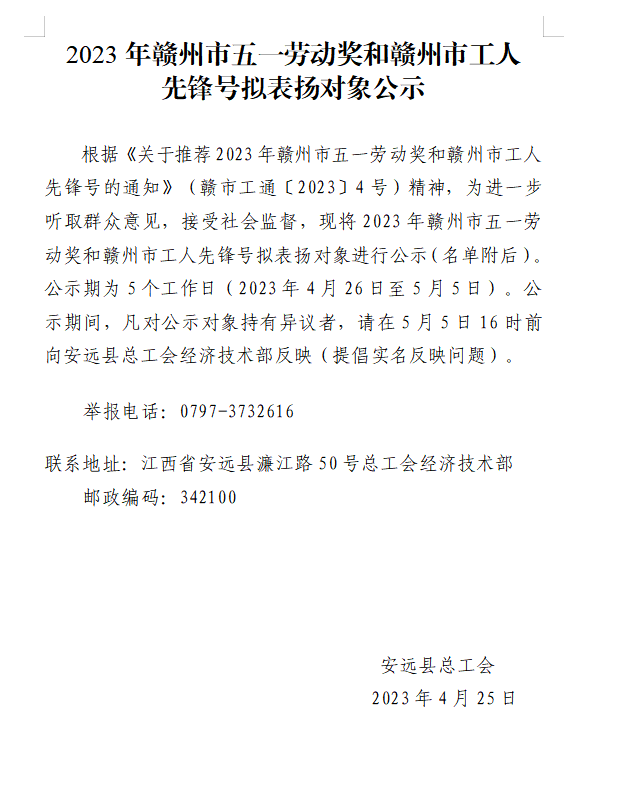 2023 年赣州市五一劳动奖和赣州市工人先锋号拟表扬对象公示

根据《关于推荐 2023 年赣州市五一劳动奖和赣州市工人先锋号的通知》（赣市工通〔2023〕4 号）精神，为进一步听取群众意见，接受社会监督，现将 2023 年赣州市五一劳动奖和赣州市工人先锋号拟表扬对象进行公示（名单附后）。公示期为 5 个工作日（2023 年 4 月 26 日至 5 月 5 日）。公示期间，凡对公示对象持有异议者，请在 5 月 5 日 16 时前向安远县总工会经济技术部反映（提倡实名反映问题）。

举报电话：0797-3732616

联系地址：江西省安远县濂江路 50 号总工会经济技术部

邮政编码：342100

安远县总工会

2023 年 4 月 25 日